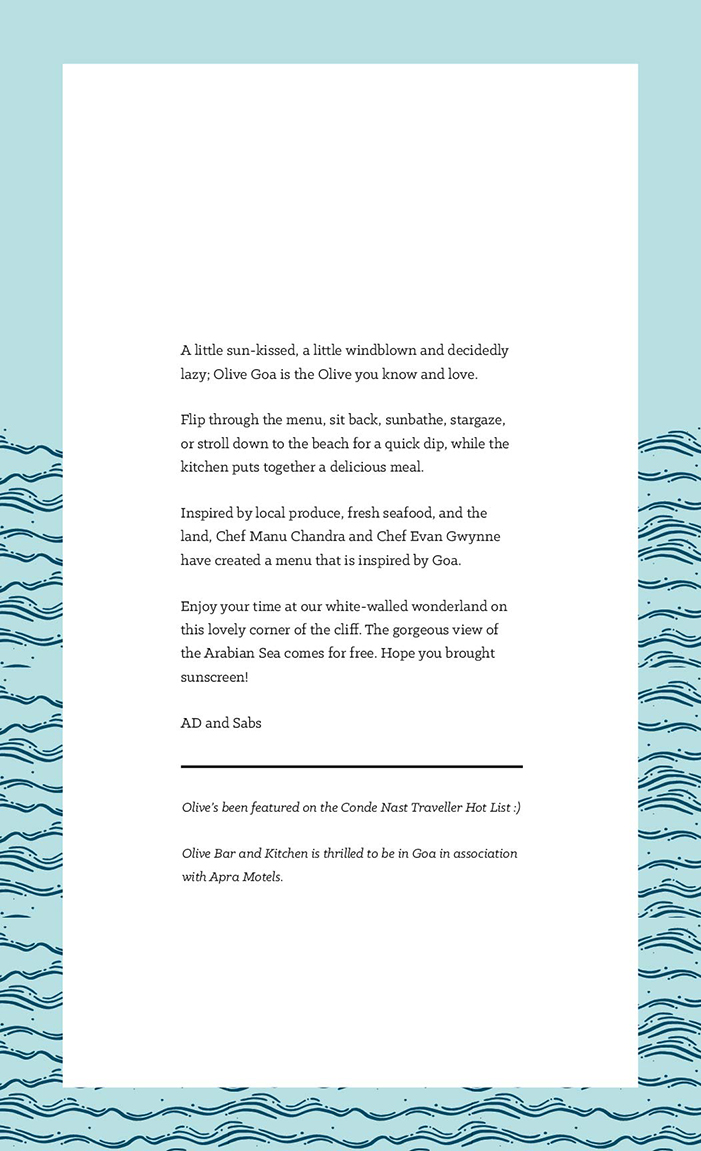 A little sun-kissed, a little windblown and decidedly lazy; Olive Goa is the Olive you know and love.

Flip through the menu, sit back, sunbathe, stargaze, or stroll down to the beach for a quick dip, while the kitchen puts together a delicious meal.

Inspired by local produce, fresh seafood, and the land, Chef Manu Chandra and Chef Evan Gwynne have created a menu that is inspired by Goa.

Enjoy your time at our white-walled wonderland on this lovely corner of the cliff. The gorgeous view of the Arabian Sea comes for free. Hope you brought sunscreen!

AD and Sabs

Olive's been featured on the Conde Nast Traveller Hot List :)

Olive Bar and Kitchen is thrilled to be in Goa in association with Apra Motels.